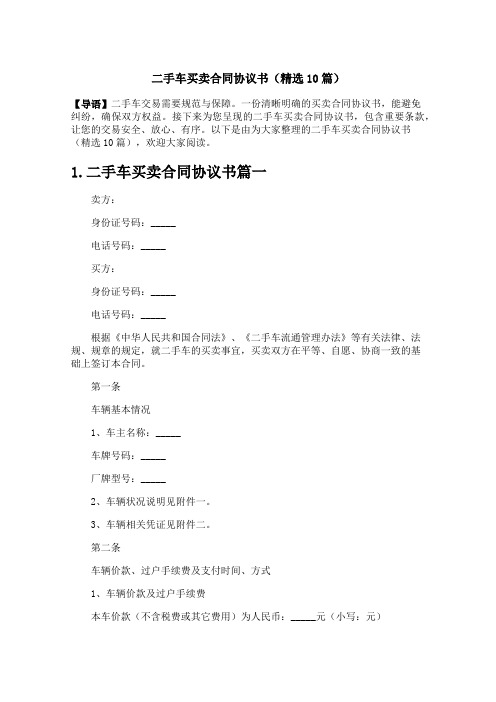 二手车买卖合同协议书（精选10篇）

【导语】二手车交易需要规范与保障。一份清晰明确的买卖合同协议书，能避免纠纷，确保双方权益。接下来为您呈现的二手车买卖合同协议书，包含重要条款，让您的交易安全、放心、有序。以下是由为大家整理的二手车买卖合同协议书（精选10篇），欢迎大家阅读。

1.二手车买卖合同协议书篇一

卖方：

身份证号码：_____

电话号码：_____

买方：

身份证号码：_____

电话号码：_____

根据《中华人民共和国合同法》、《二手车流通管理办法》等有关法律、法规、规章的规定，就二手车的买卖事宜，买卖双方在平等、自愿、协商一致的基础上签订本合同。

第一条

车辆基本情况

1、车主名称：_____

车牌号码：_____

厂牌型号：_____

2、车辆状况说明见附件一。

3、车辆相关凭证见附件二。

第二条

车辆价款、过户手续费及支付时间、方式

1、车辆价款及过户手续费

本车价款（不含税费或其它费用）为人民币：_____元（小写：元）